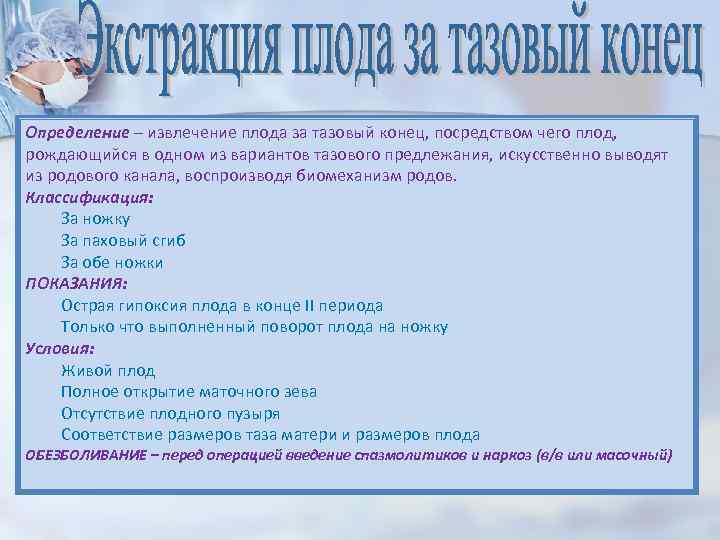 Экстракция плода за тазовый конец

Определение – извлечение плода за тазовый конец, посредством чего плод, рождающийся в одном из вариантов тазового предлежания, искусственно выводят из родового канала, воспроизводя биомеханизм родов.

Классификация:

За ножку

За паховый сгиб

За обе ножки

ПОКАЗАНИЯ:

Острая гипоксия плода в конце II периода

Только что выполненный поворот плода на ножку

Условия:

Живой плод

Полное открытие маточного зева

Отсутствие плодного пузыря

Соответствие размеров таза матери и размеров плода

ОБЕЗБОЛИВАНИЕ – перед операцией введение спазмолитиков и наркоз (в/в или масочный)